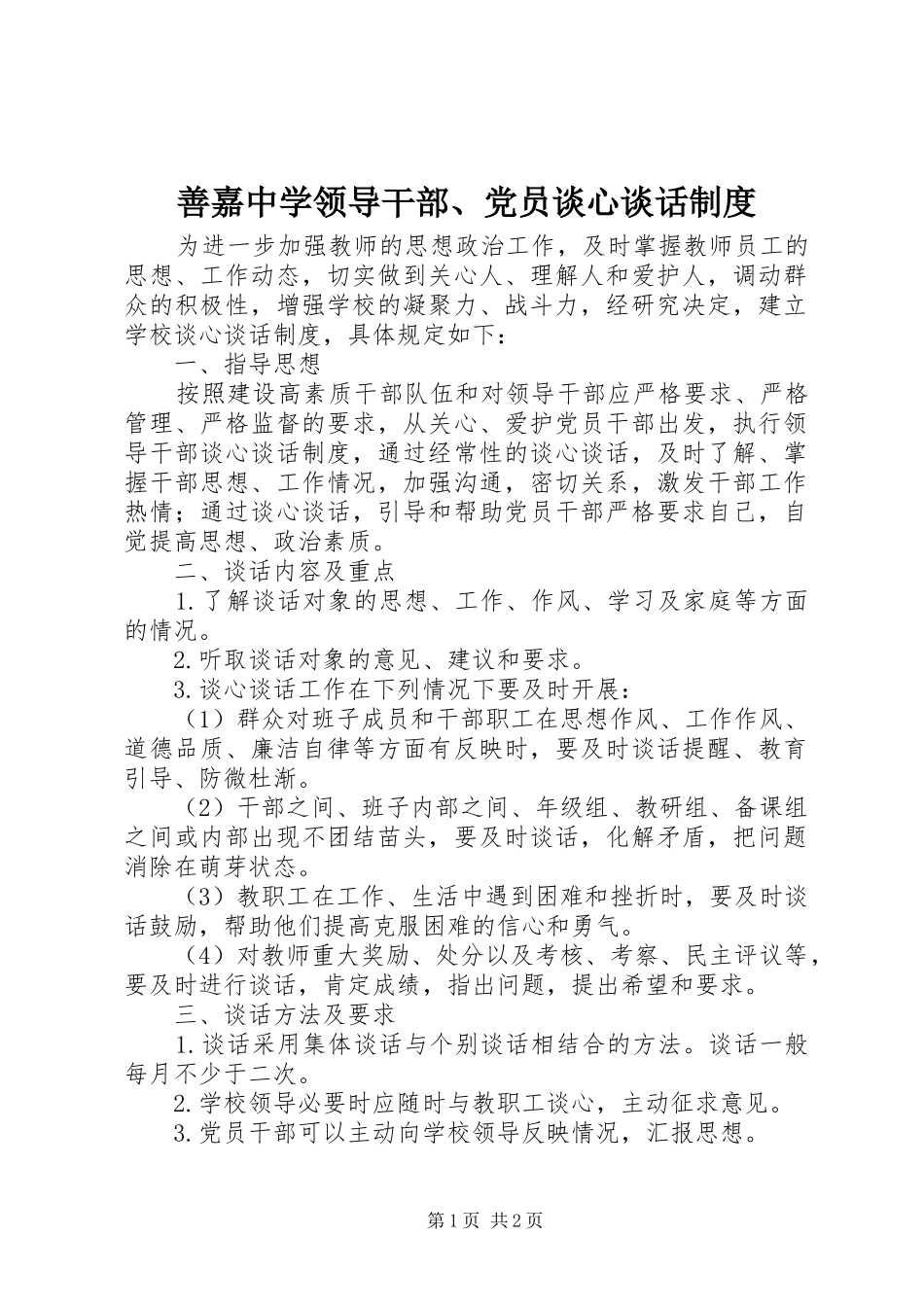 善嘉中学领导干部、党员谈心谈话制度

为进一步加强教师的思想政治工作，及时掌握教师员工的思想、工作动态，切实做到关心人、理解人和爱护人，调动群众的积极性，增强学校的凝聚力、战斗力，经研究决定，建立学校谈心谈话制度，具体规定如下：

一、指导思想

按照建设高素质干部队伍和对领导干部应严格要求、严格管理、严格监督的要求，从关心、爱护党员干部出发，执行领导干部谈心谈话制度，通过经常性的谈心谈话，及时了解、掌握干部思想、工作情况，加强沟通，密切关系，激发干部工作热情；通过谈心谈话，引导和帮助党员干部严格要求自己，自觉提高思想、政治素质。

二、谈话内容及重点

1.了解谈话对象的思想、工作、作风、学习及家庭等方面的情况。

2.听取谈话对象的意见、建议和要求。

3.谈心谈话工作在下列情况下要及时开展：

（1）群众对班子成员和干部职工在思想作风、工作作风、道德品质、廉洁自律等方面有反映时，要及时谈话提醒、教育引导、防微杜渐。

（2）干部之间、班子内部之间、年级组、教研组、备课组之间或内部出现不团结苗头，要及时谈话，化解矛盾，把问题消除在萌芽状态。

（3）教职工在工作、生活中遇到困难和挫折时，要及时谈话鼓励，帮助他们提高克服困难的信心和勇气。

（4）对教师重大奖励、处分以及考核、考察、民主评议等，要及时进行谈话，肯定成绩，指出问题，提出希望和要求。

三、谈话方法及要求

1.谈话采用集体谈话与个别谈话相结合的方法。谈话一般每月不少于二次。

2.学校领导必要时应随时与教职工谈心，主动征求意见。

3.党员干部可以主动向学校领导反映情况，汇报思想。

第1页 共2页